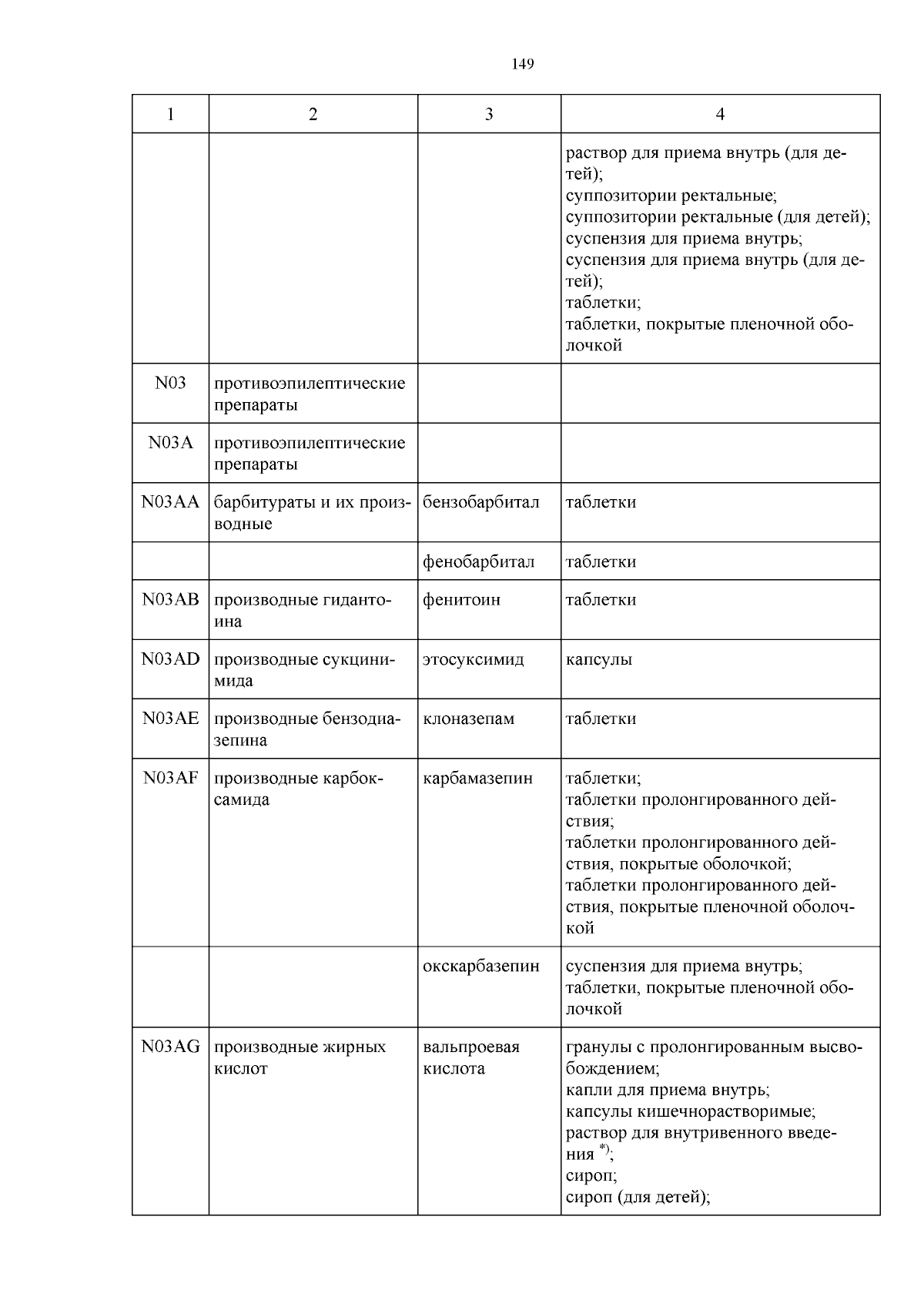 149

| 1 | 2 | 3 | 4 |
|---|---|---|---|
| | | | раствор для приема внутрь (для детей); суппозитории ректальные; суппозитории ректальные (для детей); суспензия для приема внутрь; суспензия для приема внутрь (для детей); таблетки; таблетки, покрытые пленочной оболочкой |
| N03 | противоэпилептические препараты | | |
| N03A | противоэпилептические препараты | | |
| N03AA | барбитураты и их производные | бензобарбитал | таблетки |
| | | фенобарбитал | таблетки |
| N03AB | производные гидантоина | фенитоин | таблетки |
| N03AD | производные сукцинимида | этосуксимид | капсулы |
| N03AE | производные бензодиазепина | клоназепам | таблетки |
| N03AF | производные карбоксамида | карбамазепин | таблетки; таблетки пролонгированного действия; таблетки пролонгированного действия, покрытые оболочкой; таблетки пролонгированного действия, покрытые пленочной оболочкой |
| | | окскарбазепин | суспензия для приема внутрь; таблетки, покрытые пленочной оболочкой |
| N03AG | производные жирных кислот | вальпроевая кислота | гранулы с пролонгированным высвобождением; капли для приема внутрь; капсулы кишечнорастворимые; раствор для внутривенного введения $^{*)}$; сироп; сироп (для детей); |